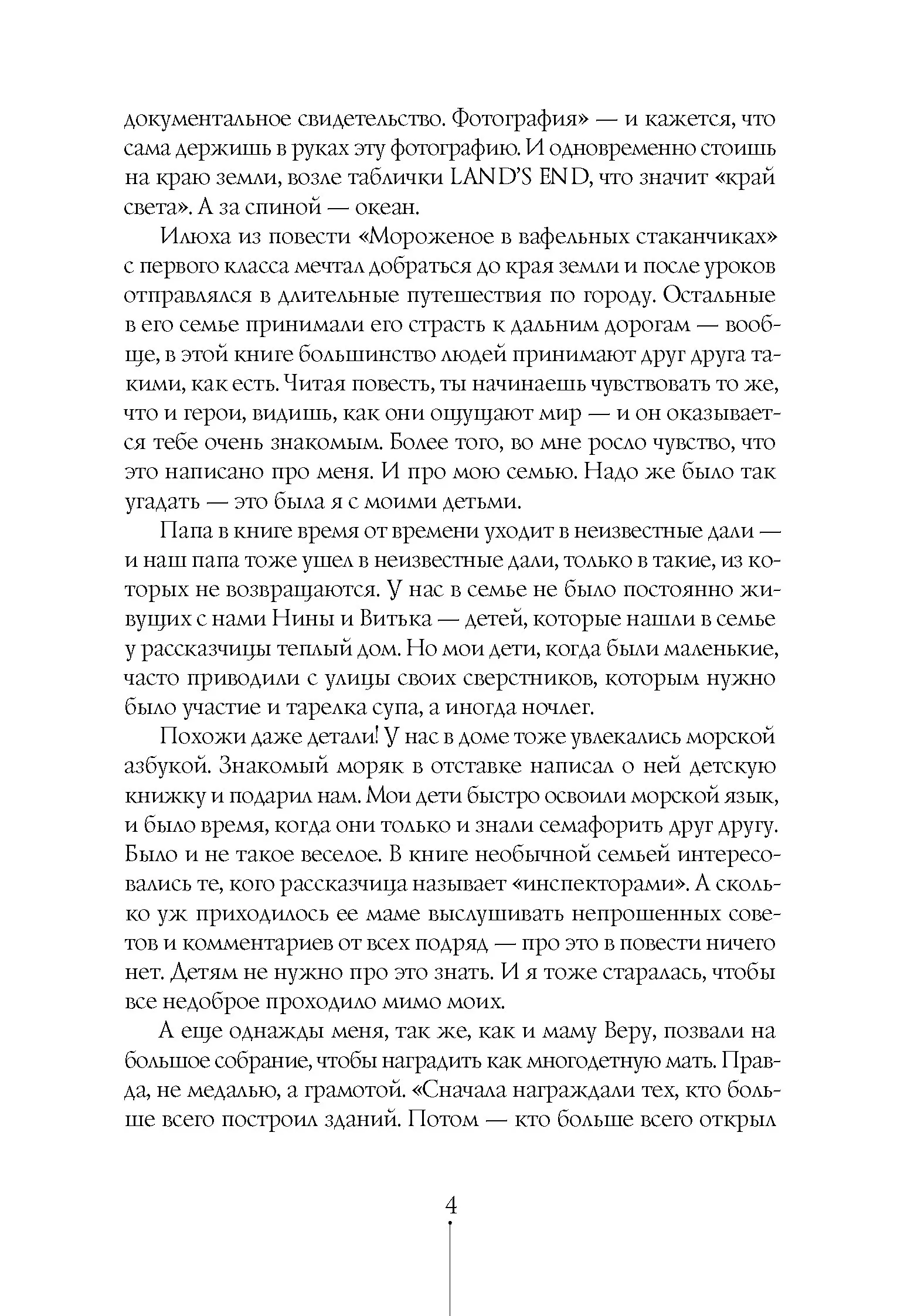 документальное свидетельство. Фотография» — и кажется, что сама держишь в руках эту фотографию. И одновременно стоишь на краю земли, возле таблички LAND'S END, что значит «край света». А за спиной — океан.

Илюха из повести «Мороженое в вафельных стаканчиках» с первого класса мечтал добраться до края земли и после уроков отправлялся в длительные путешествия по городу. Остальные в его семье принимали его страсть к дальним дорогам — вообще, в этой книге большинство людей принимают друг друга такими, как есть. Читая повесть, ты начинаешь чувствовать то же, что и герои, видишь, как они ощущают мир — и он оказывается тебе очень знакомым. Более того, во мне росло чувство, что это написано про меня. И про мою семью. Надо же было так угадать — это была я с моими детьми.

Папа в книге время от времени уходит в неизвестные дали — и наш папа тоже ушел в неизвестные дали, только в такие, из которых не возвращаются. У нас в семье не было постоянно живущих с нами Нины и Витька — детей, которые нашли в семье у рассказчицы теплый дом. Но мои дети, когда были маленькие, часто приводили с улицы своих сверстников, которым нужно было участие и тарелка супа, а иногда ночлег.

Похожи даже детали! У нас в доме тоже увлекались морской азбукой. Знакомый моряк в отставке написал о ней детскую книжку и подарил нам. Мои дети быстро освоили морской язык, и было время, когда они только и знали семафорить друг другу. Было и не такое веселое. В книге необычной семьей интересовались те, кого рассказчица называет «инспекторами». А сколько уж приходилось ее маме выслушивать непрошенных советов и комментариев от всех подряд — про это в повести ничего нет. Детям не нужно про это знать. И я тоже старалась, чтобы все недоброе проходило мимо моих.

А еще однажды меня, так же, как и маму Веру, позвали на большое собрание, чтобы наградить как многодетную мать. Правда, не медалью, а грамотой. «Сначала награждали тех, кто больше всего построил зданий. Потом — кто больше всего открыл

4